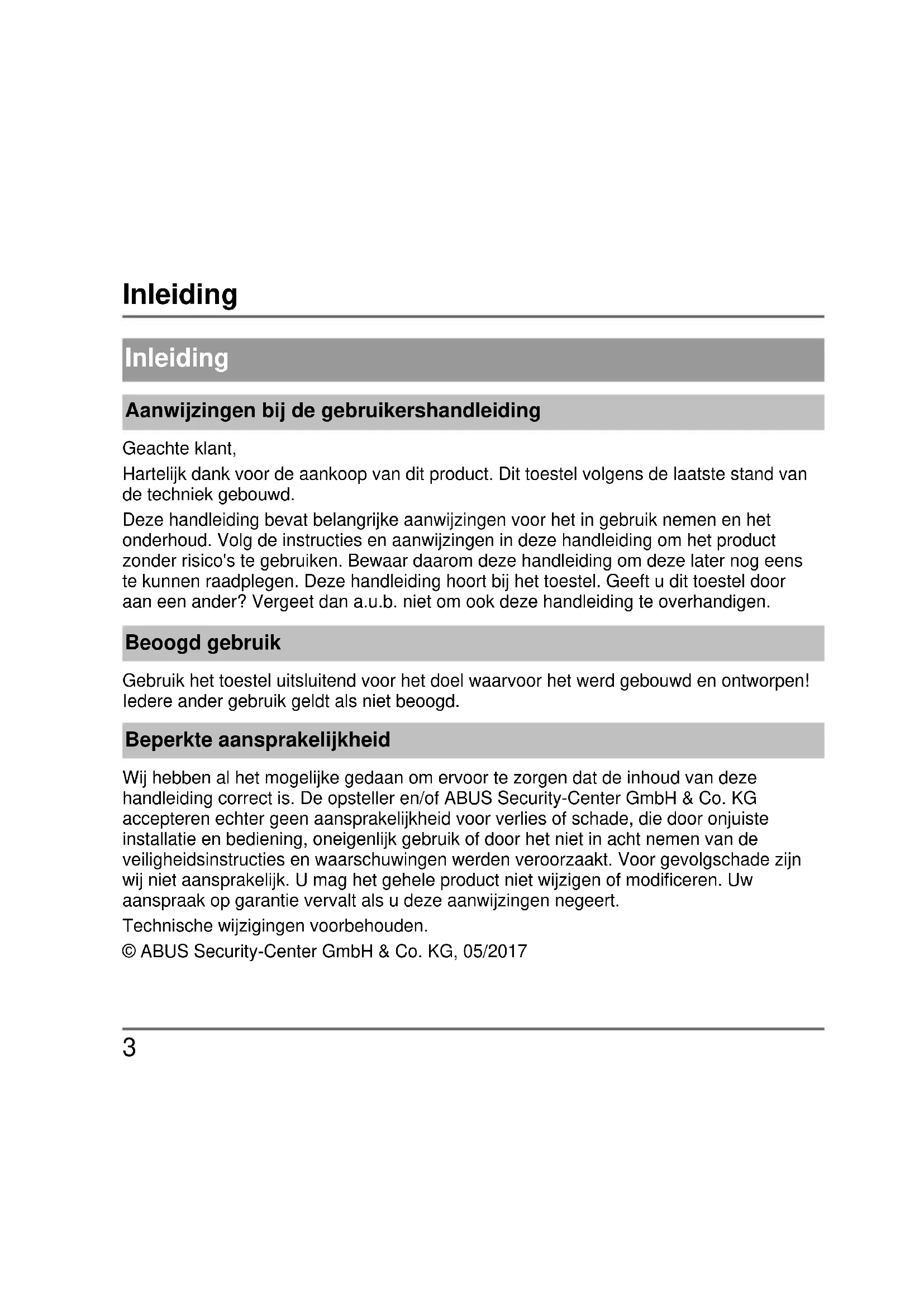 Inleiding

Inleiding

Aanwijzingen bij de gebruikershandleiding

Geachte klant,

Hartelijk dank voor de aankoop van dit product. Dit toestel volgens de laatste stand van de techniek gebouwd.

Deze handleiding bevat belangrijke aanwijzingen voor het in gebruik nemen en het onderhoud. Volg de instructies en aanwijzingen in deze handleiding om het product zonder risico's te gebruiken. Bewaar daarom deze handleiding om deze later nog eens te kunnen raadplegen. Deze handleiding hoort bij het toestel. Geeft u dit toestel door aan een ander? Vergeet dan a.u.b. niet om ook deze handleiding te overhandigen.

Beoogd gebruik

Gebruik het toestel uitsluitend voor het doel waarvoor het werd gebouwd en ontworpen! Iedere ander gebruik geldt als niet beoogd.

Beperkte aansprakelijkheid

Wij hebben al het mogelijke gedaan om ervoor te zorgen dat de inhoud van deze handleiding correct is. De opsteller en/of ABUS Security-Center GmbH & Co. KG accepteren echter geen aansprakelijkheid voor verlies of schade, die door onjuiste installatie en bediening, oneigenlijk gebruik of door het niet in acht nemen van de veiligheidsinstructies en waarschuwingen werden veroorzaakt. Voor gevolgschade zijn wij niet aansprakelijk. U mag het gehele product niet wijzigen of modificeren. Uw aanspraak op garantie vervalt als u deze aanwijzingen negeert.

Technische wijzigingen voorbehouden.

© ABUS Security-Center GmbH & Co. KG, 05/2017

3